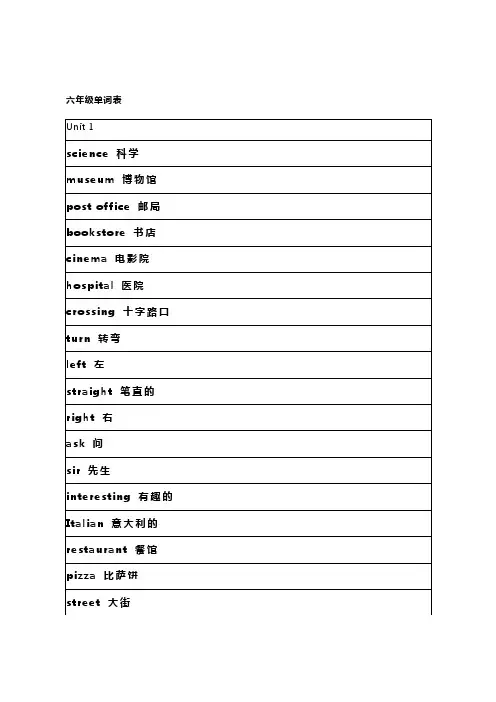 六年级单词表

| Unit 1 |
|---|
| science 科学 |
| museum 博物馆 |
| post office 邮局 |
| bookstore 书店 |
| cinema 电影院 |
| hospital 医院 |
| crossing 十字路口 |
| turn 转弯 |
| left 左 |
| straight 笔直的 |
| right 右 |
| ask 问 |
| sir 先生 |
| interesting 有趣的 |
| Italian 意大利的 |
| restaurant 餐馆 |
| pizza 比萨饼 |
| street 大街 |